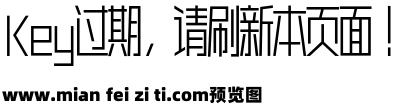 Key过期，请刷新本页面！

www.mian fei zi ti.com预览图